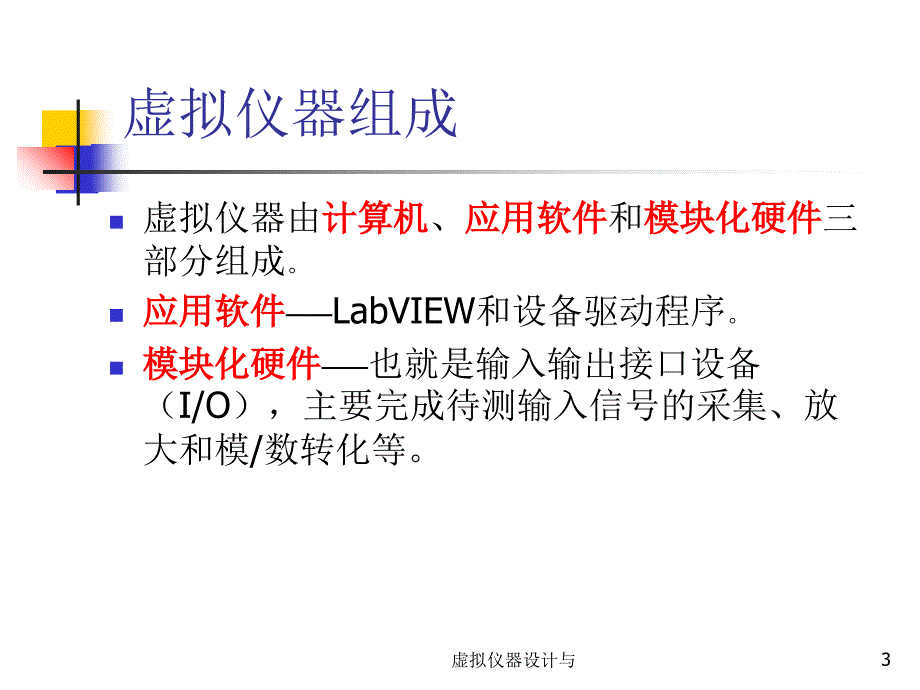 虚拟仪器组成

虚拟仪器由计算机、应用软件和模块化硬件三部分组成。

应用软件——LabVIEW和设备驱动程序。

模块化硬件——也就是输入输出接口设备（I/O），主要完成待测输入信号的采集、放大和模/数转化等。

虚拟仪器设计与

3